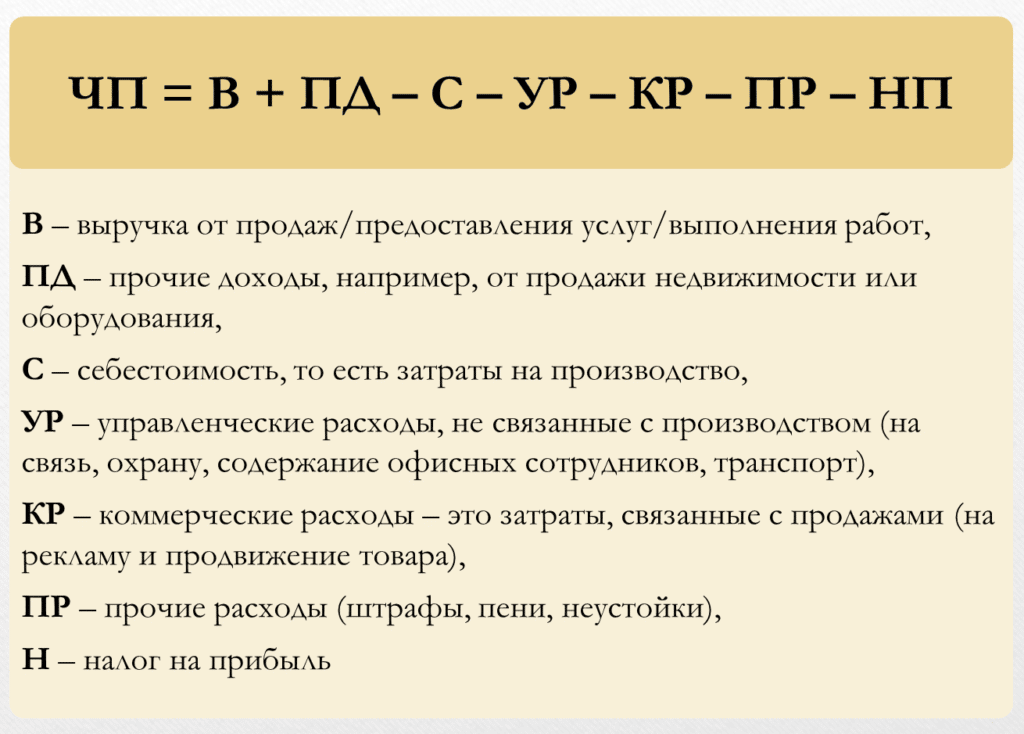 ЧП = В + ПД – С – УР – КР – ПР – НП

В – выручка от продаж/предоставления услуг/выполнения работ,

ПД – прочие доходы, например, от продажи недвижимости или оборудования,

С – себестоимость, то есть затраты на производство,

УР – управленческие расходы, не связанные с производством (на связь, охрану, содержание офисных сотрудников, транспорт),

КР – коммерческие расходы – это затраты, связанные с продажами (на рекламу и продвижение товара),

ПР – прочие расходы (штрафы, пени, неустойки),

Н – налог на прибыль